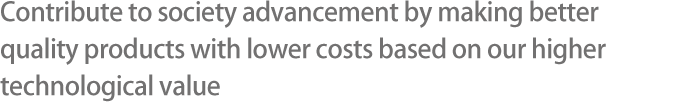 Contribute to society advancement by making better quality products with lower costs based on our higher technological value